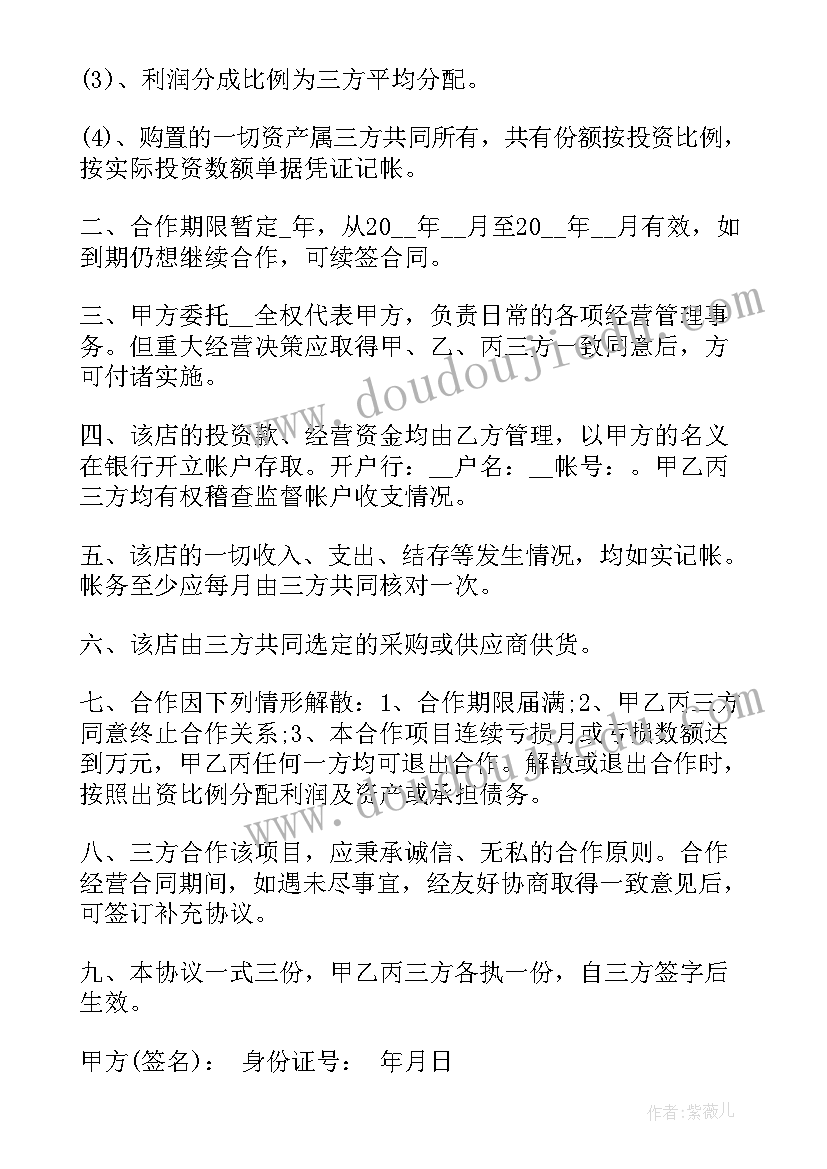 (3)、利润分成比例为三方平均分配。

(4)、购置的一切资产属三方共同所有，共有份额按投资比例，按实际投资数额单据凭证记帐。

二、合作期限暂定_年，从20__年__月至20__年__月有效，如到期仍想继续合作，可续签合同。

三、甲方委托__全权代表甲方，负责日常的各项经营管理事务。但重大经营决策应取得甲、乙、丙三方一致同意后，方可付诸实施。

四、该店的投资款、经营资金均由乙方管理，以甲方的名义在银行开立帐户存取。开户行：__户名：__帐号：。甲乙丙三方均有权稽查监督帐户收支情况。

五、该店的一切收入、支出、结存等发生情况，均如实记帐。帐务至少应每月由三方共同核对一次。

六、该店由三方共同选定的采购或供应商供货。

七、合作因下列情形解散：1、合作期限届满；2、甲乙丙三方同意终止合作关系；3、本合作项目连续亏损月或亏损数额达到万元，甲乙丙任何一方均可退出合作。解散或退出合作时，按照出资比例分配利润及资产或承担债务。

八、三方合作该项目，应秉承诚信、无私的合作原则。合作经营合同期间，如遇未尽事宜，经友好协商取得一致意见后，可签订补充协议。

九、本协议一式三份，甲乙丙三方各执一份，自三方签字后生效。

甲方(签名)： 身份证号： 年月日

www.doudouji.com

作者：紫薇儿